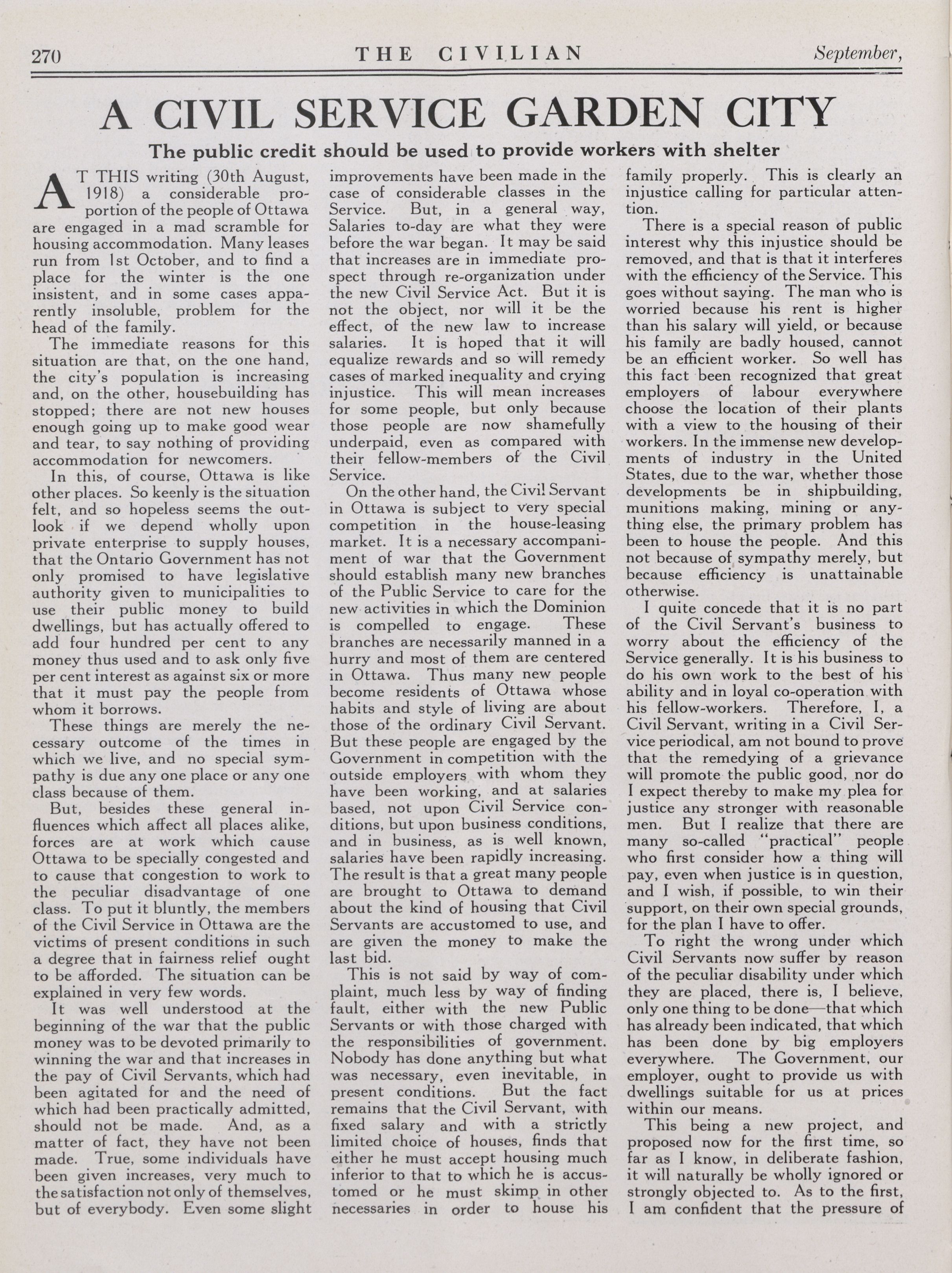 270 THE CIVILIAN September,

A CIVIL SERVICE GARDEN CITY

The public credit should be used to provide workers with shelter

AT THIS writing (30th August, 1918) a considerable proportion of the people of Ottawa are engaged in a mad scramble for housing accommodation. Many leases run from 1st October, and to find a place for the winter is the one insistent, and in some cases apparently insoluble, problem for the head of the family.

The immediate reasons for this situation are that, on the one hand, the city's population is increasing and, on the other, housebuilding has stopped; there are not new houses enough going up to make good wear and tear, to say nothing of providing accommodation for newcomers.

In this, of course, Ottawa is like other places. So keenly is the situation felt, and so hopeless seems the outlook if we depend wholly upon private enterprise to supply houses, that the Ontario Government has not only promised to have legislative authority given to municipalities to use their public money to build dwellings, but has actually offered to add four hundred per cent to any money thus used and to ask only five per cent interest as against six or more that it must pay the people from whom it borrows.

These things are merely the necessary outcome of the times in which we live, and no special sympathy is due any one place or any one class because of them.

But, besides these general influences which affect all places alike, forces are at work which cause Ottawa to be specially congested and to cause that congestion to work to the peculiar disadvantage of one class. To put it bluntly, the members of the Civil Service in Ottawa are the victims of present conditions in such a degree that in fairness relief ought to be afforded. The situation can be explained in very few words.

It was well understood at the beginning of the war that the public money was to be devoted primarily to winning the war and that increases in the pay of Civil Servants, which had been agitated for and the need of which had been practically admitted, should not be made. And, as a matter of fact, they have not been made. True, some individuals have been given increases, very much to the satisfaction not only of themselves, but of everybody. Even some slight improvements have been made in the case of considerable classes in the Service. But, in a general way, Salaries to-day are what they were before the war began. It may be said that increases are in immediate prospect through re-organization under the new Civil Service Act. But it is not the object, nor will it be the effect, of the new law to increase salaries. It is hoped that it will equalize rewards and so will remedy cases of marked inequality and crying injustice. This will mean increases for some people, but only because those people are now shamefully underpaid, even as compared with their fellow-members of the Civil Service.

On the other hand, the Civil Servant in Ottawa is subject to very special competition in the house-leasing market. It is a necessary accompaniment of war that the Government should establish many new branches of the Public Service to care for the new activities in which the Dominion is compelled to engage. These branches are necessarily manned in a hurry and most of them are centered in Ottawa. Thus many new people become residents of Ottawa whose habits and style of living are about those of the ordinary Civil Servant. But these people are engaged by the Government in competition with the outside employers with whom they have been working, and at salaries based, not upon Civil Service conditions, but upon business conditions, and in business, as is well known, salaries have been rapidly increasing. The result is that a great many people are brought to Ottawa to demand about the kind of housing that Civil Servants are accustomed to use, and are given the money to make the last bid.

This is not said by way of complaint, much less by way of finding fault, either with the new Public Servants or with those charged with the responsibilities of government. Nobody has done anything but what was necessary, even inevitable, in present conditions. But the fact remains that the Civil Servant, with fixed salary and with a strictly limited choice of houses, finds that either he must accept housing much inferior to that to which he is accustomed or he must skimp in other necessaries in order to house his family properly. This is clearly an injustice calling for particular attention.

There is a special reason of public interest why this injustice should be removed, and that is that it interferes with the efficiency of the Service. This goes without saying. The man who is worried because his rent is higher than his salary will yield, or because his family are badly housed, cannot be an efficient worker. So well has this fact been recognized that great employers of labour everywhere choose the location of their plants with a view to the housing of their workers. In the immense new developments of industry in the United States, due to the war, whether those developments be in shipbuilding, munitions making, mining or anything else, the primary problem has been to house the people. And this not because of sympathy merely, but because efficiency is unattainable otherwise.

I quite concede that it is no part of the Civil Servant's business to worry about the efficiency of the Service generally. It is his business to do his own work to the best of his ability and in loyal co-operation with his fellow-workers. Therefore, I, a Civil Servant, writing in a Civil Service periodical, am not bound to prove that the remedying of a grievance will promote the public good, nor do I expect thereby to make my plea for justice any stronger with reasonable men. But I realize that there are many so-called "practical" people who first consider how a thing will pay, even when justice is in question, and I wish, if possible, to win their support, on their own special grounds, for the plan I have to offer.

To right the wrong under which Civil Servants now suffer by reason of the peculiar disability under which they are placed, there is, I believe, only one thing to be done—that which has already been indicated, that which has been done by big employers everywhere. The Government, our employer, ought to provide us with dwellings suitable for us at prices within our means.

This being a new project, and proposed now for the first time, so far as I know, in deliberate fashion, it will naturally be wholly ignored or strongly objected to. As to the first, I am confident that the pressure of